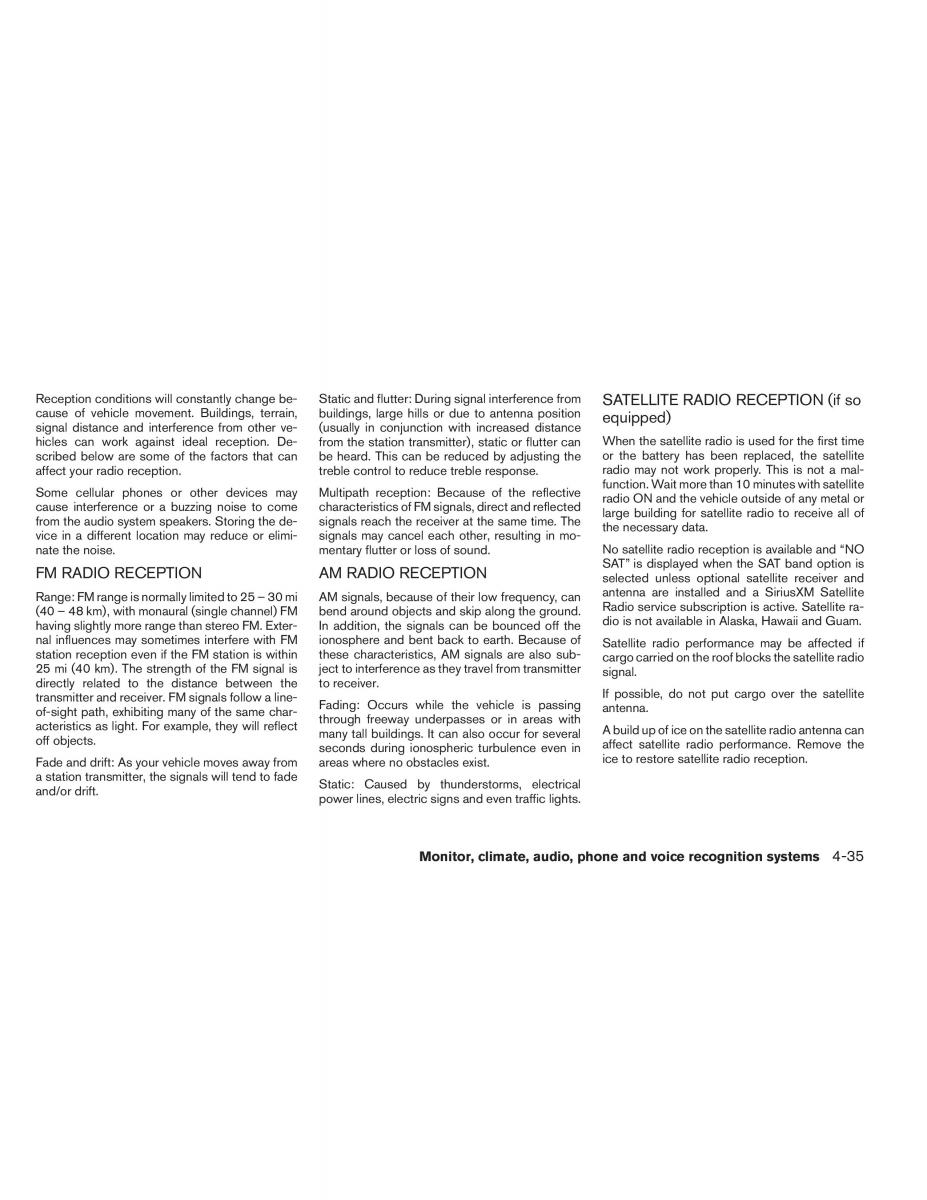 Reception conditions will constantly change because of vehicle movement. Buildings, terrain, signal distance and interference from other vehicles can work against ideal reception. Described below are some of the factors that can affect your radio reception.

Some cellular phones or other devices may cause interference or a buzzing noise to come from the audio system speakers. Storing the device in a different location may reduce or eliminate the noise.

FM RADIO RECEPTION

Range: FM range is normally limited to 25 – 30 mi (40 – 48 km), with monaural (single channel) FM having slightly more range than stereo FM. External influences may sometimes interfere with FM station reception even if the FM station is within 25 mi (40 km). The strength of the FM signal is directly related to the distance between the transmitter and receiver. FM signals follow a line-of-sight path, exhibiting many of the same characteristics as light. For example, they will reflect off objects.

Fade and drift: As your vehicle moves away from a station transmitter, the signals will tend to fade and/or drift.

Static and flutter: During signal interference from buildings, large hills or due to antenna position (usually in conjunction with increased distance from the station transmitter), static or flutter can be heard. This can be reduced by adjusting the treble control to reduce treble response.

Multipath reception: Because of the reflective characteristics of FM signals, direct and reflected signals reach the receiver at the same time. The signals may cancel each other, resulting in momentary flutter or loss of sound.

AM RADIO RECEPTION

AM signals, because of their low frequency, can bend around objects and skip along the ground. In addition, the signals can be bounced off the ionosphere and bent back to earth. Because of these characteristics, AM signals are also subject to interference as they travel from transmitter to receiver.

Fading: Occurs while the vehicle is passing through freeway underpasses or in areas with many tall buildings. It can also occur for several seconds during ionospheric turbulence even in areas where no obstacles exist.

Static: Caused by thunderstorms, electrical power lines, electric signs and even traffic lights.

SATELLITE RADIO RECEPTION (if so equipped)

When the satellite radio is used for the first time or the battery has been replaced, the satellite radio may not work properly. This is not a malfunction. Wait more than 10 minutes with satellite radio ON and the vehicle outside of any metal or large building for satellite radio to receive all of the necessary data.

No satellite radio reception is available and “NO SAT” is displayed when the SAT band option is selected unless optional satellite receiver and antenna are installed and a SiriusXM Satellite Radio service subscription is active. Satellite radio is not available in Alaska, Hawaii and Guam.

Satellite radio performance may be affected if cargo carried on the roof blocks the satellite radio signal.

If possible, do not put cargo over the satellite antenna.

A build up of ice on the satellite radio antenna can affect satellite radio performance. Remove the ice to restore satellite radio reception.

Monitor, climate, audio, phone and voice recognition systems 4-35